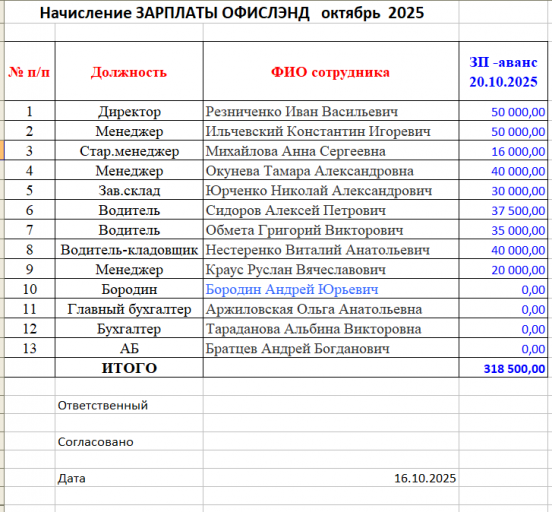 Начисление ЗАРПЛАТЫ ОФИСЛЭНД октябрь 2025

| № п/п | Должность | ФИО сотрудника | ЗП -аванс 20.10.2025 |
|---|---|---|---|
| 1 | Директор | Резниченко Иван Васильевич | 50 000,00 |
| 2 | Менеджер | Ильчевский Константин Игоревич | 50 000,00 |
| 3 | Стар.менеджер | Михайлова Анна Сергеевна | 16 000,00 |
| 4 | Менеджер | Окунева Тамара Александровна | 40 000,00 |
| 5 | Зав.склад | Юрченко Николай Александрович | 30 000,00 |
| 6 | Водитель | Сидоров Алексей Петрович | 37 500,00 |
| 7 | Водитель | Обмета Григорий Викторович | 35 000,00 |
| 8 | Водитель-кладовщик | Нестеренко Виталий Анатольевич | 40 000,00 |
| 9 | Менеджер | Краус Руслан Вячеславович | 20 000,00 |
| 10 | Бородин | Бородин Андрей Юрьевич | 0,00 |
| 11 | Главный бухгалтер | Аржиловская Ольга Анатольевна | 0,00 |
| 12 | Бухгалтер | Тараданова Альбина Викторовна | 0,00 |
| 13 | АБ | Братцев Андрей Богданович | 0,00 |
| | ИТОГО | | 318 500,00 |

Ответственный

Согласовано

Дата 16.10.2025